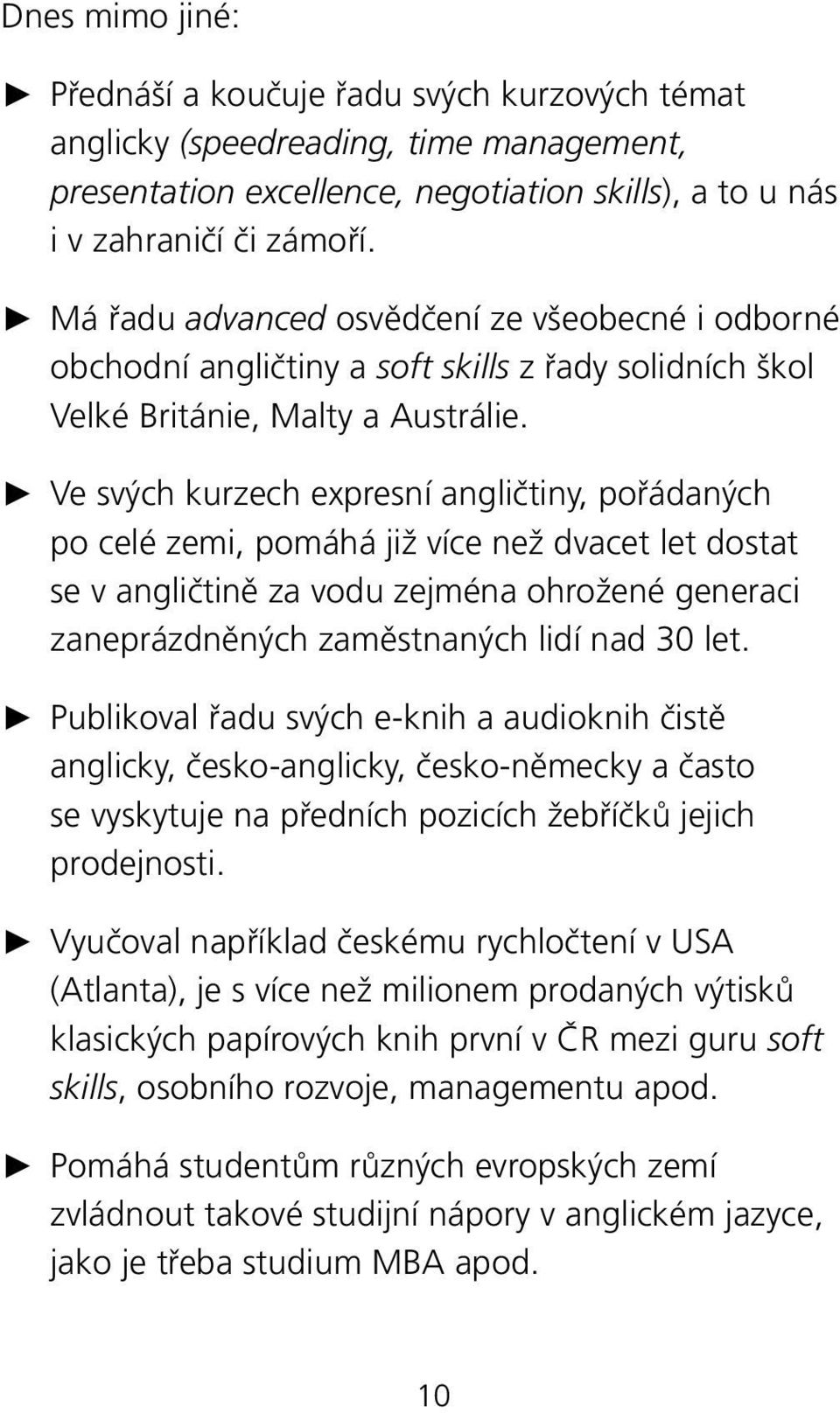 Dnes mimo jiné:

► Přednáší a koučuje řadu svých kurzových témat anglicky (speedreading, time management, presentation excellence, negotiation skills), a to u nás i v zahraničí či zámoří.

► Má řadu advanced osvědčení ze všeobecné i odborné obchodní angličtiny a soft skills z řady solidních škol Velké Británie, Malty a Austrálie.

► Ve svých kurzech expresní angličtiny, pořádaných po celé zemi, pomáhá již více než dvacet let dostat se v angličtině za vodu zejména ohrožené generaci zaneprázdněných zaměstnaných lidí nad 30 let.

► Publikoval řadu svých e-knih a audioknih čistě anglicky, česko-anglicky, česko-německy a často se vyskytuje na předních pozicích žebříčků jejich prodejnosti.

► Vyučoval například českému rychločtení v USA (Atlanta), je s více než milionem prodaných výtisků klasických papírových knih první v ČR mezi guru soft skills, osobního rozvoje, managementu apod.

► Pomáhá studentům různých evropských zemí zvládnout takové studijní nápory v anglickém jazyce, jako je třeba studium MBA apod.

10